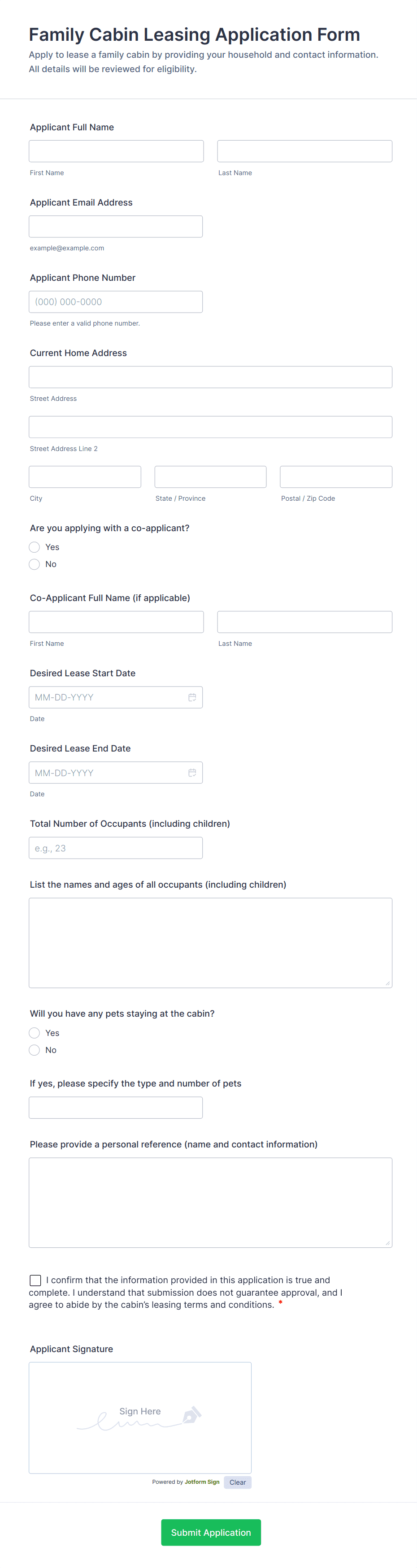 Family Cabin Leasing Application Form
Apply to lease a family cabin by providing your household and contact information. All details will be reviewed for eligibility.

Applicant Full Name

First Name

Last Name

Applicant Email Address

example@example.com

Applicant Phone Number

(000) 000-0000

Please enter a valid phone number.

Current Home Address

Street Address

Street Address Line 2

City

State / Province

Postal / Zip Code

Are you applying with a co-applicant?

Yes

No

Co-Applicant Full Name (if applicable)

First Name

Last Name

Desired Lease Start Date

MM-DD-YYYY

Date

Desired Lease End Date

MM-DD-YYYY

Date

Total Number of Occupants (including children)

e.g., 23

List the names and ages of all occupants (including children)

Will you have any pets staying at the cabin?

Yes

No

If yes, please specify the type and number of pets

Please provide a personal reference (name and contact information)

I confirm that the information provided in this application is true and complete. I understand that submission does not guarantee approval, and I agree to abide by the cabin's leasing terms and conditions. *

Applicant Signature

Sign Here

Powered by Jotform Sign

Clear

Submit Application